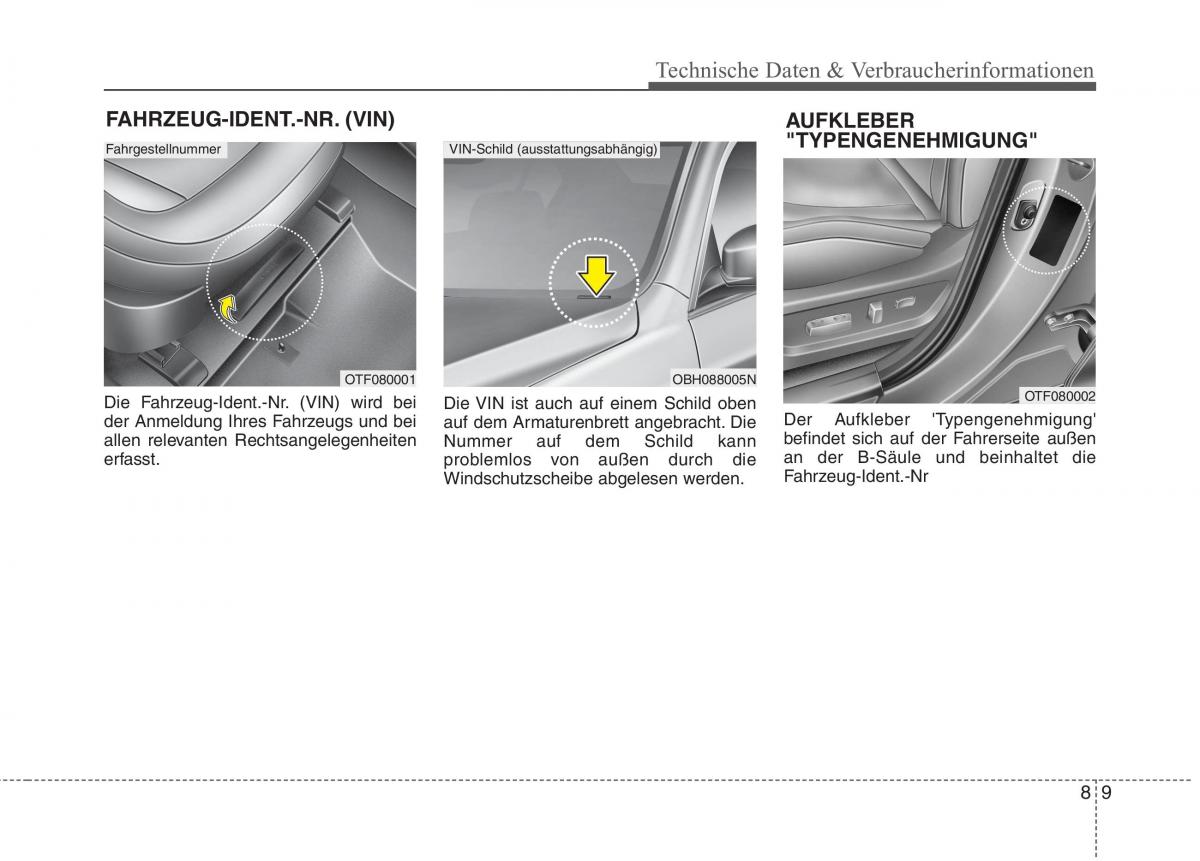 Technische Daten & Verbraucherinformationen

FAHRZEUG-IDENT.-NR. (VIN)

Fahrgestellnummer

OTF080001

Die Fahrzeug-Ident.-Nr. (VIN) wird bei der Anmeldung Ihres Fahrzeugs und bei allen relevanten Rechtsangelegenheiten erfasst.

VIN-Schild (ausstattungsabhängig)

OBH088005N

Die VIN ist auch auf einem Schild oben auf dem Armaturenbrett angebracht. Die Nummer auf dem Schild kann problemlos von außen durch die Windschutzscheibe abgelesen werden.

AUFKLEBER "TYPENGENEHMIGUNG"

OTF080002

Der Aufkleber 'Typengenehmigung' befindet sich auf der Fahrerseite außen an der B-Säule und beinhaltet die Fahrzeug-Ident.-Nr

8 9